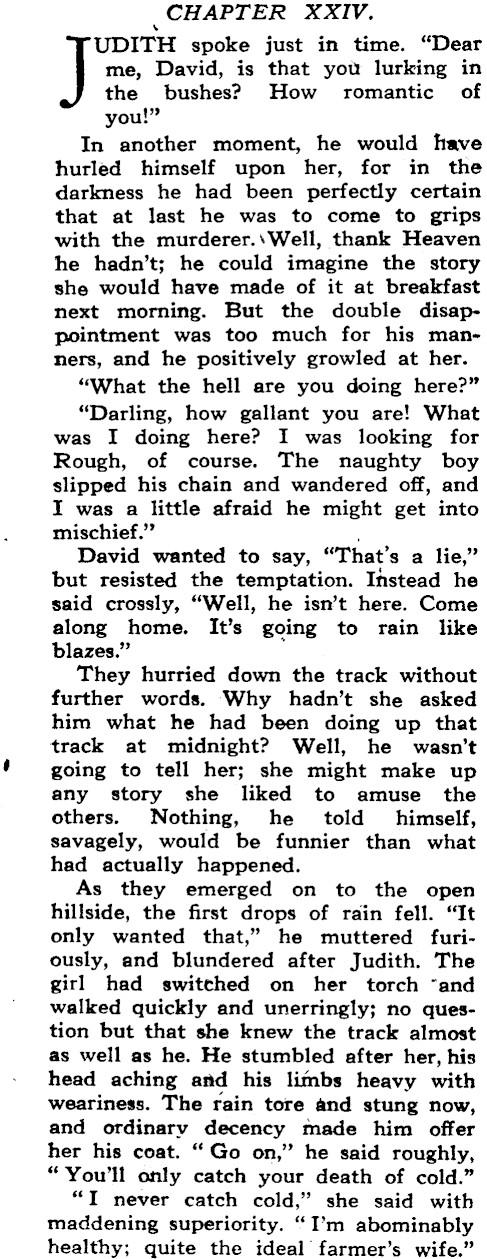 CHAPTER XXIV.

JUDITH spoke just in time. "Dear me, David, is that you lurking in the bushes? How romantic of you!"

In another moment, he would have hurled himself upon her, for in the darkness he had been perfectly certain that at last he was to come to grips with the murderer. Well, thank Heaven he hadn't; he could imagine the story she would have made of it at breakfast next morning. But the double disappointment was too much for his manners, and he positively growled at her.

"What the hell are you doing here?"

"Darling, how gallant you are! What was I doing here? I was looking for Rough, of course. The naughty boy slipped his chain and wandered off, and I was a little afraid he might get into mischief."

David wanted to say, "That's a lie," but resisted the temptation. Instead he said crossly, "Well, he isn't here. Come along home. It's going to rain like blazes."

They hurried down the track without further words. Why hadn't she asked him what he had been doing up that track at midnight? Well, he wasn't going to tell her; she might make up any story she liked to amuse the others. Nothing, he told himself, savagely, would be funnier than what had actually happened.

As they emerged on to the open hillside, the first drops of rain fell. "It only wanted that," he muttered furiously, and blundered after Judith. The girl had switched on her torch and walked quickly and unerringly; no question but that she knew the track almost as well as he. He stumbled after her, his head aching and his limbs heavy with weariness. The rain tore and stung now, and ordinary decency made him offer her his coat. "Go on," he said roughly, "You'll only catch your death of cold."

"I never catch cold," she said with maddening superiority. "I'm abominably healthy; quite the ideal farmer's wife."